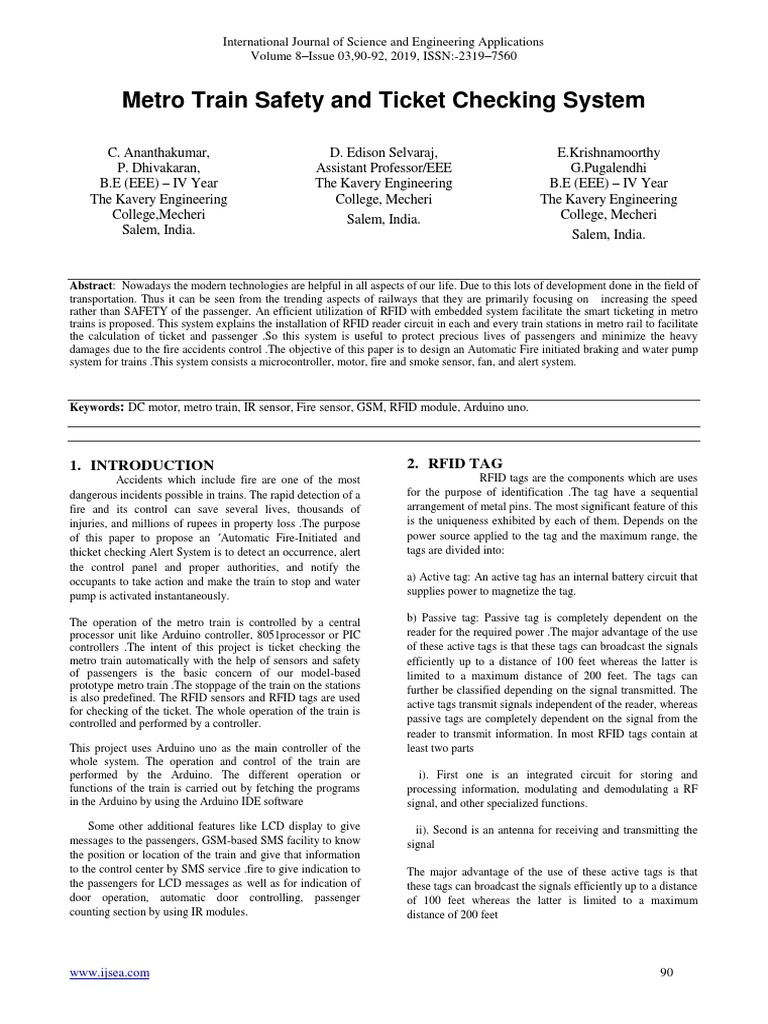 International Journal of Science and Engineering Applications
Volume 8–Issue 03,90-92, 2019, ISSN:-2319–7560

Metro Train Safety and Ticket Checking System

C. Ananthakumar,
P. Dhivakaran,
B.E (EEE) – IV Year
The Kavery Engineering College,Mecheri
Salem, India.

D. Edison Selvaraj,
Assistant Professor/EEE
The Kavery Engineering College, Mecheri
Salem, India.

E.Krishnamoorthy
G.Pugalendhi
B.E (EEE) – IV Year
The Kavery Engineering College, Mecheri
Salem, India.

Abstract: Nowadays the modern technologies are helpful in all aspects of our life. Due to this lots of development done in the field of transportation. Thus it can be seen from the trending aspects of railways that they are primarily focusing on increasing the speed rather than SAFETY of the passenger. An efficient utilization of RFID with embedded system facilitate the smart ticketing in metro trains is proposed. This system explains the installation of RFID reader circuit in each and every train stations in metro rail to facilitate the calculation of ticket and passenger .So this system is useful to protect precious lives of passengers and minimize the heavy damages due to the fire accidents control .The objective of this paper is to design an Automatic Fire initiated braking and water pump system for trains .This system consists a microcontroller, motor, fire and smoke sensor, fan, and alert system.

Keywords: DC motor, metro train, IR sensor, Fire sensor, GSM, RFID module, Arduino uno.

1. INTRODUCTION
Accidents which include fire are one of the most dangerous incidents possible in trains. The rapid detection of a fire and its control can save several lives, thousands of injuries, and millions of rupees in property loss .The purpose of this paper to propose an 'Automatic Fire-Initiated and thicket checking Alert System is to detect an occurrence, alert the control panel and proper authorities, and notify the occupants to take action and make the train to stop and water pump is activated instantaneously.

The operation of the metro train is controlled by a central processor unit like Arduino controller, 8051processor or PIC controllers .The intent of this project is ticket checking the metro train automatically with the help of sensors and safety of passengers is the basic concern of our model-based prototype metro train .The stoppage of the train on the stations is also predefined. The RFID sensors and RFID tags are used for checking of the ticket. The whole operation of the train is controlled and performed by a controller.

This project uses Arduino uno as the main controller of the whole system. The operation and control of the train are performed by the Arduino. The different operation or functions of the train is carried out by fetching the programs in the Arduino by using the Arduino IDE software

Some other additional features like LCD display to give messages to the passengers, GSM-based SMS facility to know the position or location of the train and give that information to the control center by SMS service .fire to give indication to the passengers for LCD messages as well as for indication of door operation, automatic door controlling, passenger counting section by using IR modules.

2. RFID TAG
RFID tags are the components which are uses for the purpose of identification .The tag have a sequential arrangement of metal pins. The most significant feature of this is the uniqueness exhibited by each of them. Depends on the power source applied to the tag and the maximum range, the tags are divided into:

a) Active tag: An active tag has an internal battery circuit that supplies power to magnetize the tag.

b) Passive tag: Passive tag is completely dependent on the reader for the required power .The major advantage of the use of these active tags is that these tags can broadcast the signals efficiently up to a distance of 100 feet whereas the latter is limited to a maximum distance of 200 feet. The tags can further be classified depending on the signal transmitted. The active tags transmit signals independent of the reader, whereas passive tags are completely dependent on the signal from the reader to transmit information. In most RFID tags contain at least two parts

i). First one is an integrated circuit for storing and processing information, modulating and demodulating a RF signal, and other specialized functions.

ii). Second is an antenna for receiving and transmitting the signal

The major advantage of the use of these active tags is that these tags can broadcast the signals efficiently up to a distance of 100 feet whereas the latter is limited to a maximum distance of 200 feet

www.ijsea.com
90